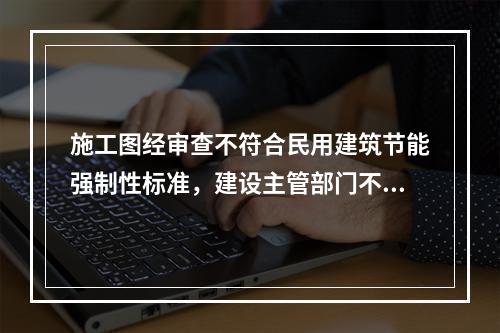 施工图经审查不符合民用建筑节能强制性标准，建设主管部门不...